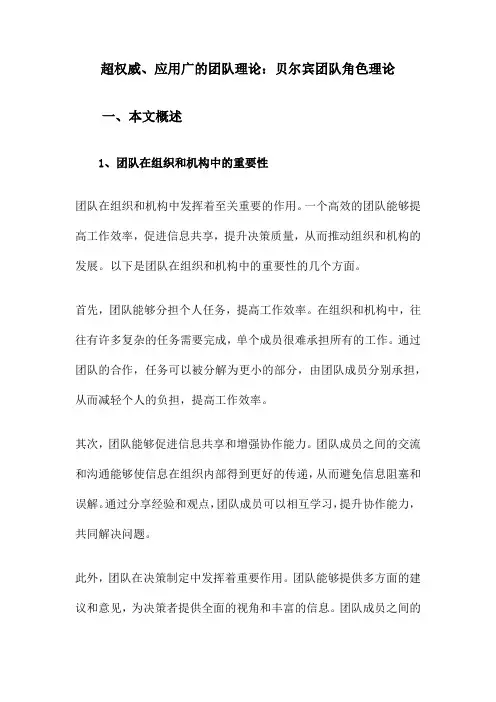 超权威、应用广的团队理论：贝尔宾团队角色理论

一、本文概述

1、团队在组织和机构中的重要性

团队在组织和机构中发挥着至关重要的作用。一个高效的团队能够提高工作效率，促进信息共享，提升决策质量，从而推动组织和机构的发展。以下是团队在组织和机构中的重要性的几个方面。

首先，团队能够分担个人任务，提高工作效率。在组织和机构中，往往有许多复杂的任务需要完成，单个成员很难承担所有的工作。通过团队的合作，任务可以被分解为更小的部分，由团队成员分别承担，从而减轻个人的负担，提高工作效率。

其次，团队能够促进信息共享和增强协作能力。团队成员之间的交流和沟通能够使信息在组织内部得到更好的传递，从而避免信息阻塞和误解。通过分享经验和观点，团队成员可以相互学习，提升协作能力，共同解决问题。

此外，团队在决策制定中发挥着重要作用。团队能够提供多方面的建议和意见，为决策者提供全面的视角和丰富的信息。团队成员之间的